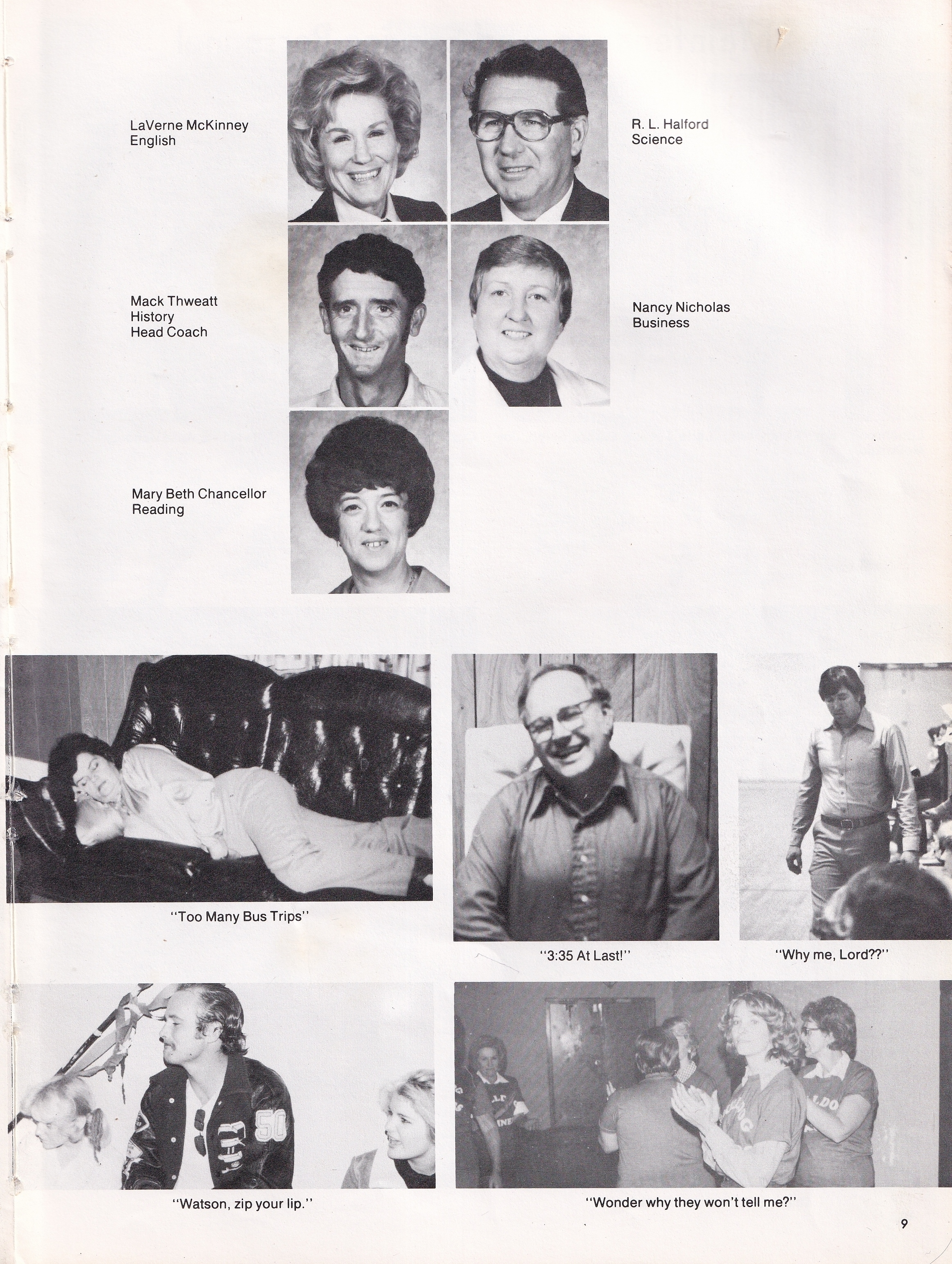 LaVerne McKinney
English

R. L. Halford
Science

Mack Thweatt
History
Head Coach

Nancy Nicholas
Business

Mary Beth Chancellor
Reading

"Too Many Bus Trips"

"3:35 At Last!"

"Why me, Lord??"

"Watson, zip your lip."

"Wonder why they won't tell me?"

9